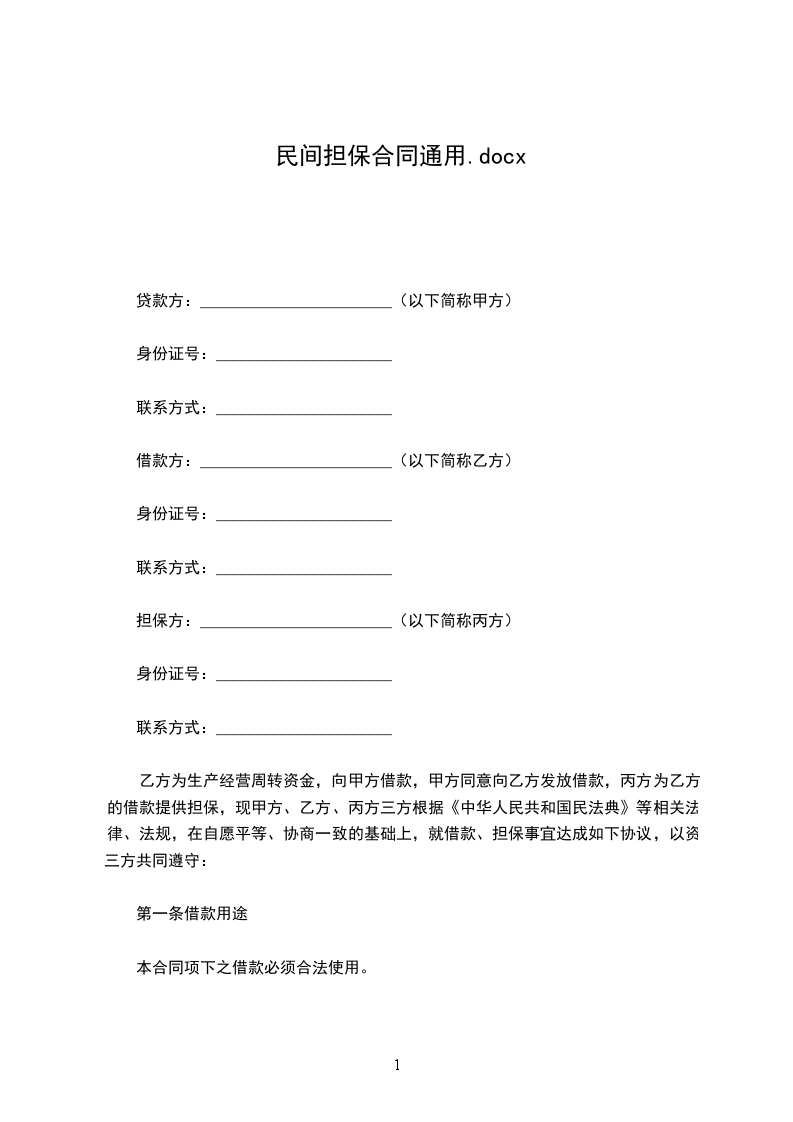 民间担保合同通用.docx

贷款方：________________________（以下简称甲方）

身份证号：______________________

联系方式：______________________

借款方：________________________（以下简称乙方）

身份证号：______________________

联系方式：______________________

担保方：________________________（以下简称丙方）

身份证号：______________________

联系方式：______________________

乙方为生产经营周转资金，向甲方借款，甲方同意向乙方发放借款，丙方为乙方的借款提供担保，现甲方、乙方、丙方三方根据《中华人民共和国民法典》等相关法律、法规，在自愿平等、协商一致的基础上，就借款、担保事宜达成如下协议，以资三方共同遵守：

第一条借款用途

本合同项下之借款必须合法使用。

1